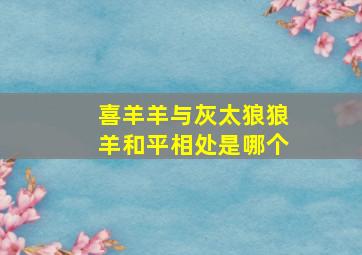 喜羊羊与灰太狼狼羊和平相处是哪个